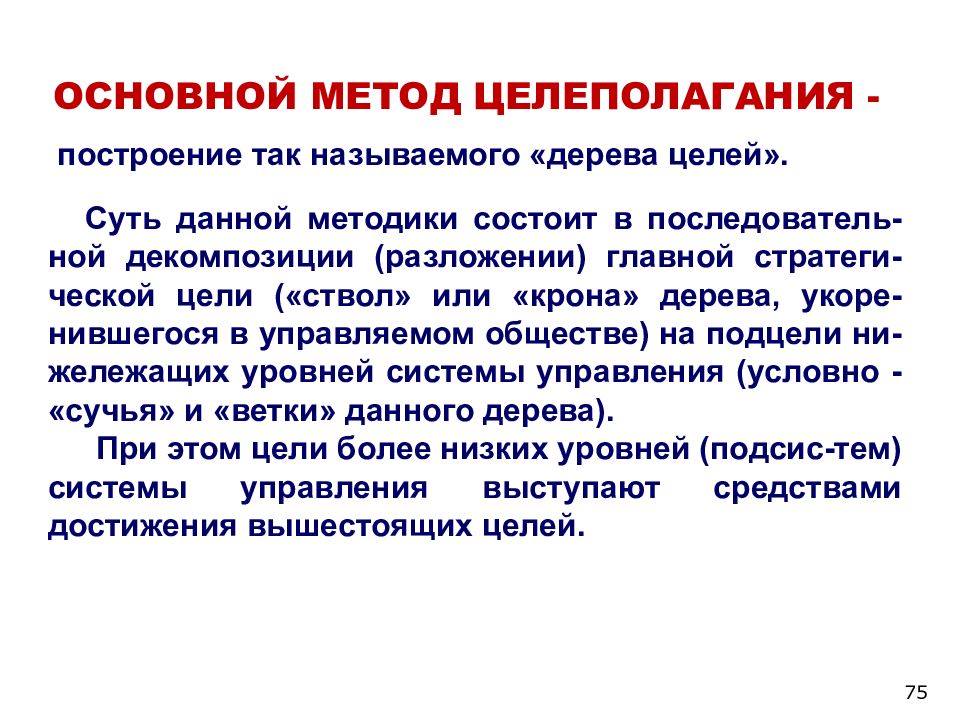 ОСНОВНОЙ МЕТОД ЦЕЛЕПОЛАГАНИЯ -

построение так называемого «дерева целей».

Суть данной методики состоит в последовательной декомпозиции (разложении) главной стратегической цели («ствол» или «крона» дерева, укоренившегося в управляемом обществе) на подцели нижележащих уровней системы управления (условно - «сучья» и «ветки» данного дерева).

При этом цели более низких уровней (подсис-тем) системы управления выступают средствами достижения вышестоящих целей.

75